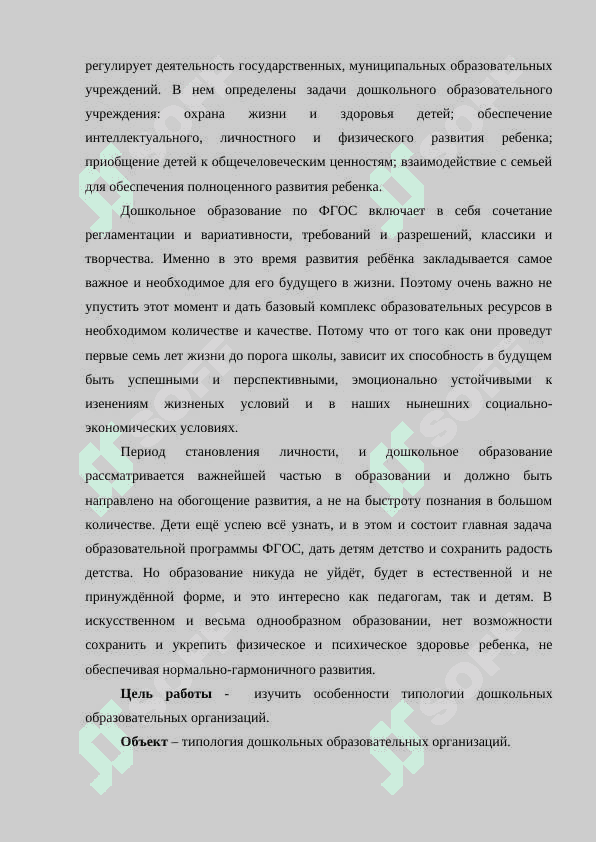 регулирует деятельность государственных, муниципальных образовательных учреждений. В нем определены задачи дошкольного образовательного учреждения: охрана жизни и здоровья детей; обеспечение интеллектуального, личностного и физического развития ребенка; приобщение детей к общечеловеческим ценностям; взаимодействие с семьей для обеспечения полноценного развития ребенка.

Дошкольное образование по ФГОС включает в себя сочетание регламентации и вариативности, требований и разрешений, классики и творчества. Именно в это время развития ребёнка закладывается самое важное и необходимое для его будущего в жизни. Поэтому очень важно не упустить этот момент и дать базовый комплекс образовательных ресурсов в необходимом количестве и качестве. Потому что от того как они проведут первые семь лет жизни до порога школы, зависит их способность в будущем быть успешными и перспективными, эмоционально устойчивыми к изенениям жизненых условий и в наших нынешних социально-экономических условиях.

Период становления личности, и дошкольное образование рассматривается важнейшей частью в образовании и должно быть направлено на обогощение развития, а не на быстроту познания в большом количестве. Дети ещё успею всё узнать, и в этом и состоит главная задача образовательной программы ФГОС, дать детям детство и сохранить радость детства. Но образование никуда не уйдёт, будет в естественной и не принуждённой форме, и это интересно как педагогам, так и детям. В искусственном и весьма однообразном образовании, нет возможности сохранить и укрепить физическое и психическое здоровье ребенка, не обеспечивая нормально-гармоничного развития.

**Цель работы** - изучить особенности типологии дошкольных образовательных организаций.

**Объект** – типология дошкольных образовательных организаций.